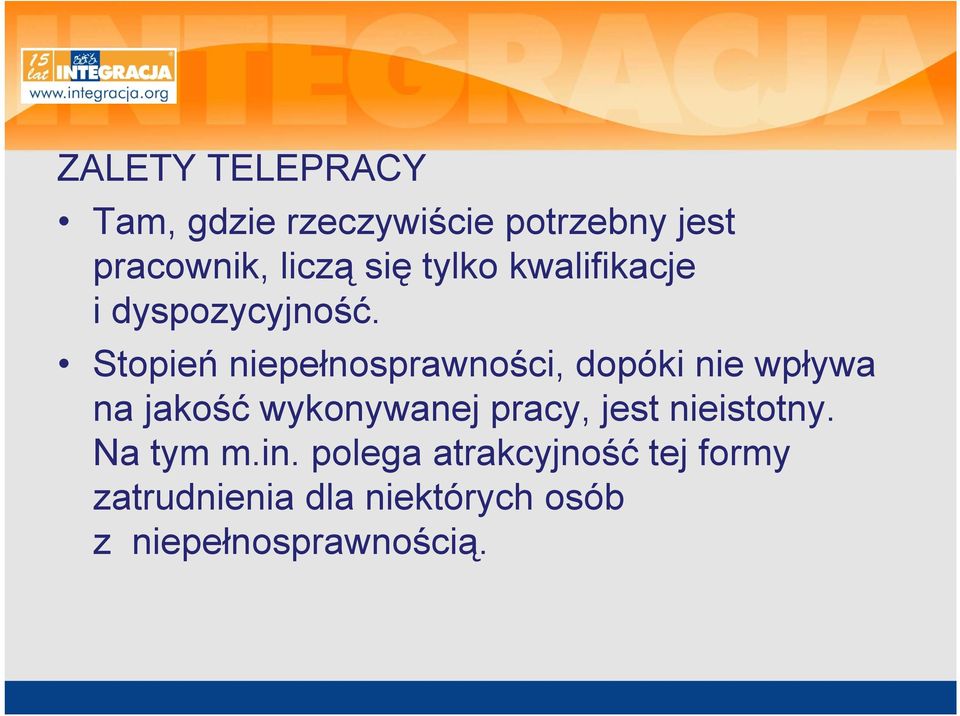 15 lat INTEGRACJA
www.integracja.org

INTEGRACJA

ZALETY TELEPRACY

• Tam, gdzie rzeczywiście potrzebny jest pracownik, liczą się tylko kwalifikacje i dyspozycyjność.

• Stopień niepełnosprawności, dopóki nie wpływa na jakość wykonywanej pracy, jest nieistotny. Na tym m.in. polega atrakcyjność tej formy zatrudnienia dla niektórych osób z niepełnosprawnością.